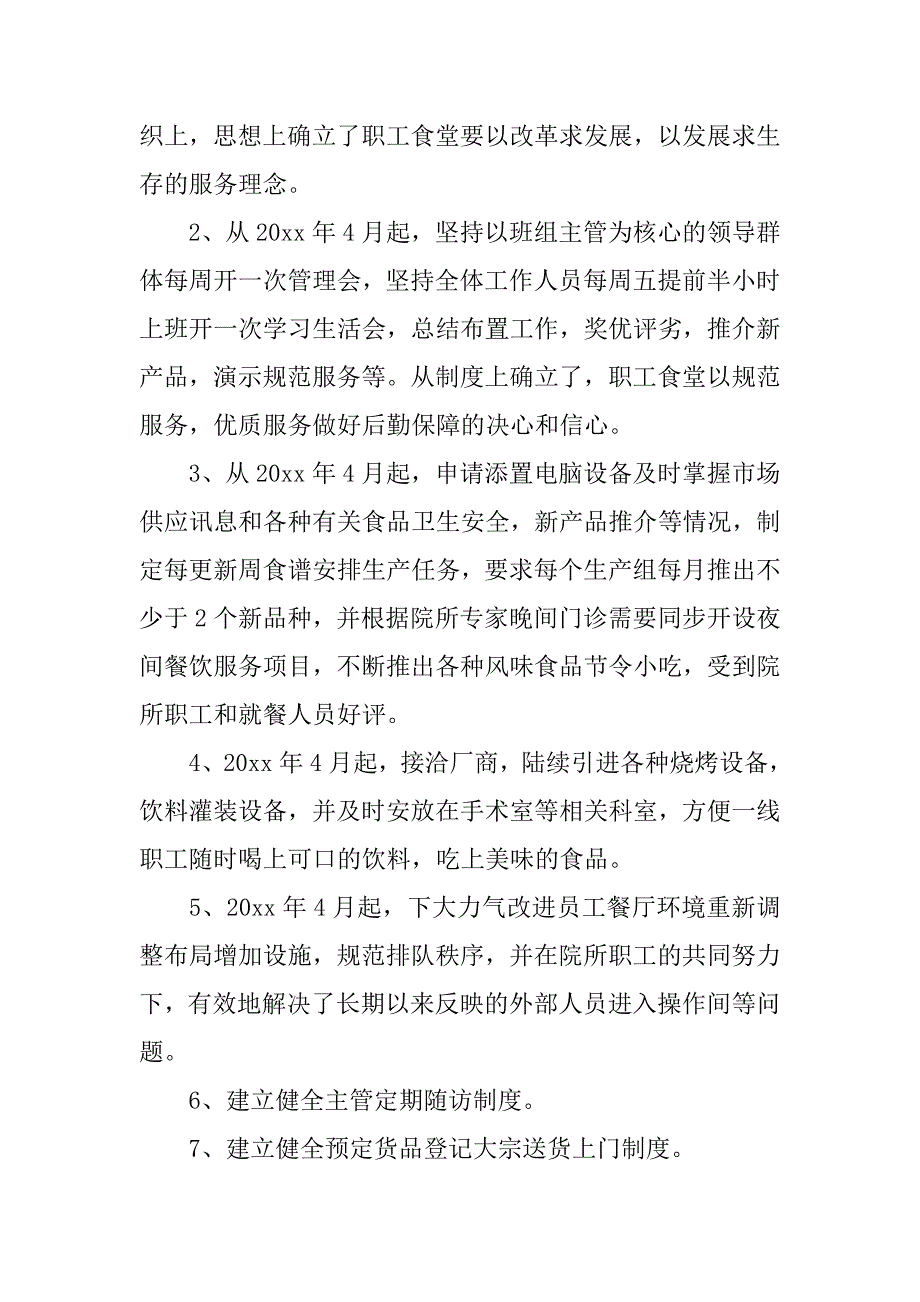 织上，思想上确立了职工食堂要以改革求发展，以发展求生存的服务理念。

2、从 20xx 年 4 月起，坚持以班组主管为核心的领导群体每周开一次管理会，坚持全体工作人员每周五提前半小时上班开一次学习生活会，总结布置工作，奖优评劣，推介新产品，演示规范服务等。从制度上确立了，职工食堂以规范服务，优质服务做好后勤保障的决心和信心。

3、从 20xx 年 4 月起，申请添置电脑设备及时掌握市场供应讯息和各种有关食品卫生安全，新产品推介等情况，制定每更新周食谱安排生产任务，要求每个生产组每月推出不少于 2 个新品种，并根据院所专家晚间门诊需要同步开设夜间餐饮服务项目，不断推出各种风味食品节令小吃，受到院所职工和就餐人员好评。

4、20xx 年 4 月起，接洽厂商，陆续引进各种烧烤设备，饮料灌装设备，并及时安放在手术室等相关科室，方便一线职工随时喝上可口的饮料，吃上美味的食品。

5、20xx 年 4 月起，下大力气改进员工餐厅环境重新调整布局增加设施，规范排队秩序，并在院所职工的共同努力下，有效地解决了长期以来反映的外部人员进入操作间等问题。

6、建立健全主管定期随访制度。

7、建立健全预定货品登记大宗送货上门制度。